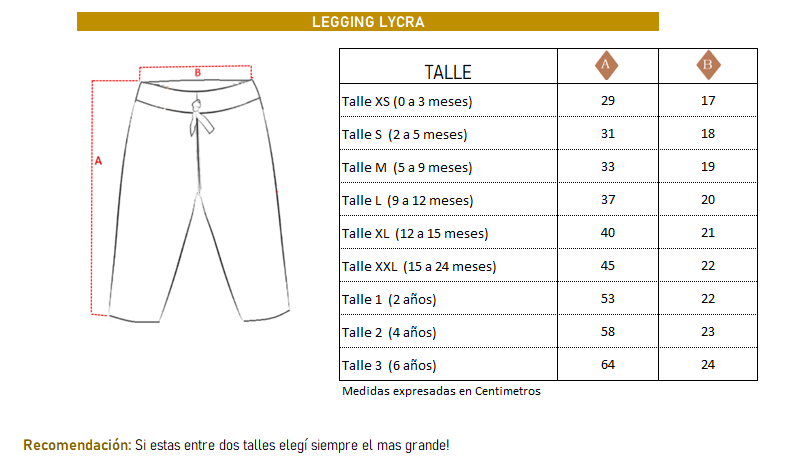 LEGGING LYCRA

B

A

| TALLE | A | B |
|---|---|---|
| Talle XS (0 a 3 meses) | 29 | 17 |
| Talle S (2 a 5 meses) | 31 | 18 |
| Talle M (5 a 9 meses) | 33 | 19 |
| Talle L (9 a 12 meses) | 37 | 20 |
| Talle XL (12 a 15 meses) | 40 | 21 |
| Talle XXL (15 a 24 meses) | 45 | 22 |
| Talle 1 (2 años) | 53 | 22 |
| Talle 2 (4 años) | 58 | 23 |
| Talle 3 (6 años) | 64 | 24 |

Medidas expresadas en Centimetros

Recomendación: Si estas entre dos talles elegí siempre el mas grande!